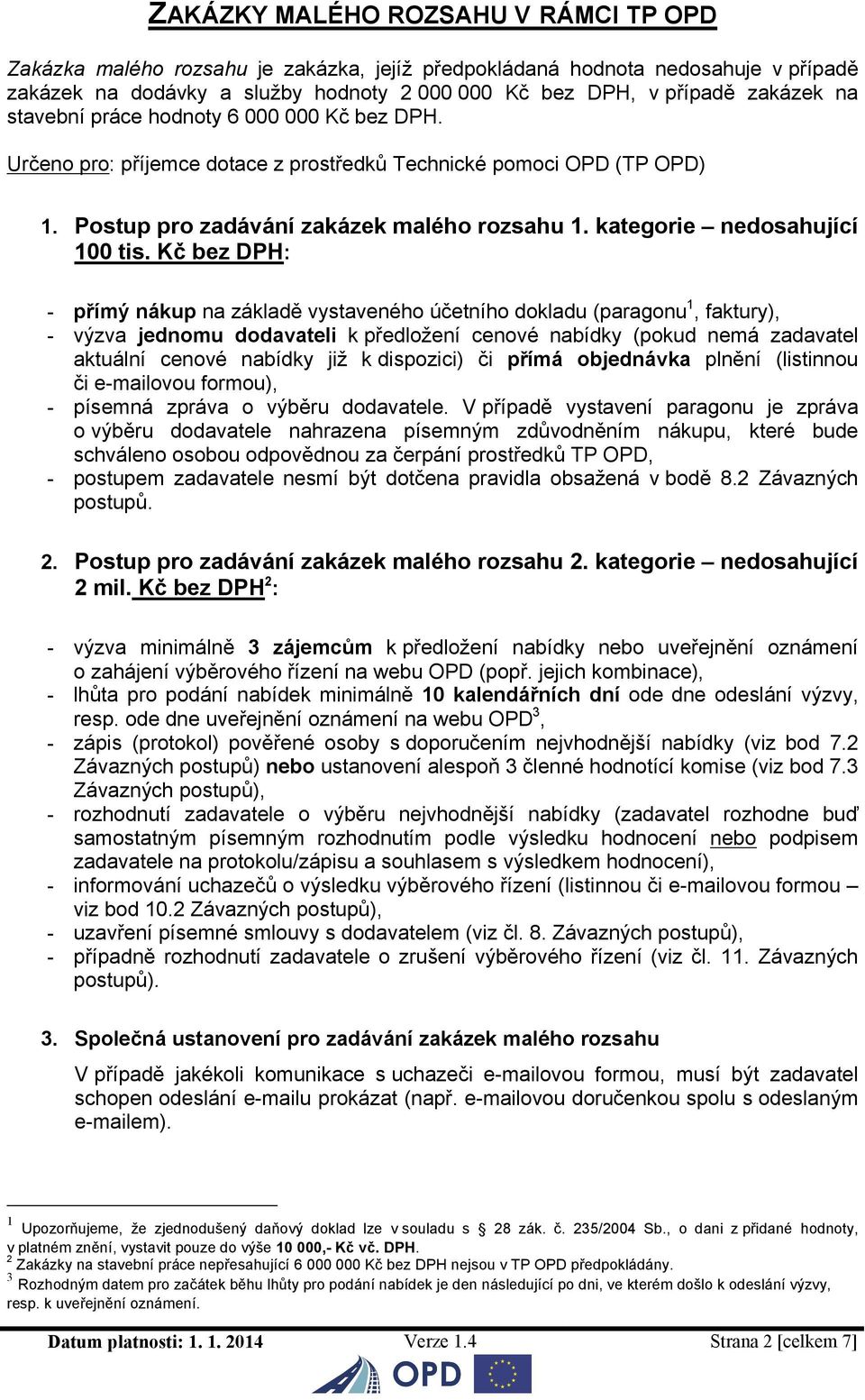 ZAKÁZKY MALÉHO ROZSAHU V RÁMCI TP OPD

Zakázka malého rozsahu je zakázka, jejíž předpokládaná hodnota nedosahuje v případě zakázek na dodávky a služby hodnoty 2 000 000 Kč bez DPH, v případě zakázek na stavební práce hodnoty 6 000 000 Kč bez DPH.

Určeno pro: příjemce dotace z prostředků Technické pomoci OPD (TP OPD)

1. Postup pro zadávání zakázek malého rozsahu 1. kategorie – nedosahující 100 tis. Kč bez DPH:

- přímý nákup na základě vystaveného účetního dokladu (paragonu$^1$, faktury),
- výzva jednomu dodavateli k předložení cenové nabídky (pokud nemá zadavatel aktuální cenové nabídky již k dispozici) či přímá objednávka plnění (listinnou či e-mailovou formou),
- písemná zpráva o výběru dodavatele. V případě vystavení paragonu je zpráva o výběru dodavatele nahrazena písemným zdůvodněním nákupu, které bude schváleno osobou odpovědnou za čerpání prostředků TP OPD,
- postupem zadavatele nesmí být dotčena pravidla obsažená v bodě 8.2 Závazných postupů.

2. Postup pro zadávání zakázek malého rozsahu 2. kategorie – nedosahující 2 mil. Kč bez DPH$^2$:

- výzva minimálně 3 zájemcům k předložení nabídky nebo uveřejnění oznámení o zahájení výběrového řízení na webu OPD (popř. jejich kombinace),
- lhůta pro podání nabídek minimálně 10 kalendářních dní ode dne odeslání výzvy, resp. ode dne uveřejnění oznámení na webu OPD$^3$,
- zápis (protokol) pověřené osoby s doporučením nejvhodnější nabídky (viz bod 7.2 Závazných postupů) nebo ustanovení alespoň 3 členné hodnotící komise (viz bod 7.3 Závazných postupů),
- rozhodnutí zadavatele o výběru nejvhodnější nabídky (zadavatel rozhodne buď samostatným písemným rozhodnutím podle výsledku hodnocení nebo podpisem zadavatele na protokolu/zápisu a souhlasem s výsledkem hodnocení),
- informování uchazečů o výsledku výběrového řízení (listinnou či e-mailovou formou – viz bod 10.2 Závazných postupů),
- uzavření písemné smlouvy s dodavatelem (viz čl. 8. Závazných postupů),
- případně rozhodnutí zadavatele o zrušení výběrového řízení (viz čl. 11. Závazných postupů).

3. Společná ustanovení pro zadávání zakázek malého rozsahu

V případě jakékoli komunikace s uchazeči e-mailovou formou, musí být zadavatel schopen odeslání e-mailu prokázat (např. e-mailovou doručenkou spolu s odeslaným e-mailem).

$^1$ Upozorňujeme, že zjednodušený daňový doklad lze v souladu s § 28 zák. č. 235/2004 Sb., o dani z přidané hodnoty, v platném znění, vystavit pouze do výše 10 000,- Kč vč. DPH.
$^2$ Zakázky na stavební práce nepřesahující 6 000 000 Kč bez DPH nejsou v TP OPD předpokládány.
$^3$ Rozhodným datem pro začátek běhu lhůty pro podání nabídek je den následující po dni, ve kterém došlo k odeslání výzvy, resp. k uveřejnění oznámení.

Datum platnosti: 1. 1. 2014 Verze 1.4 Strana 2 [celkem 7]

OPD